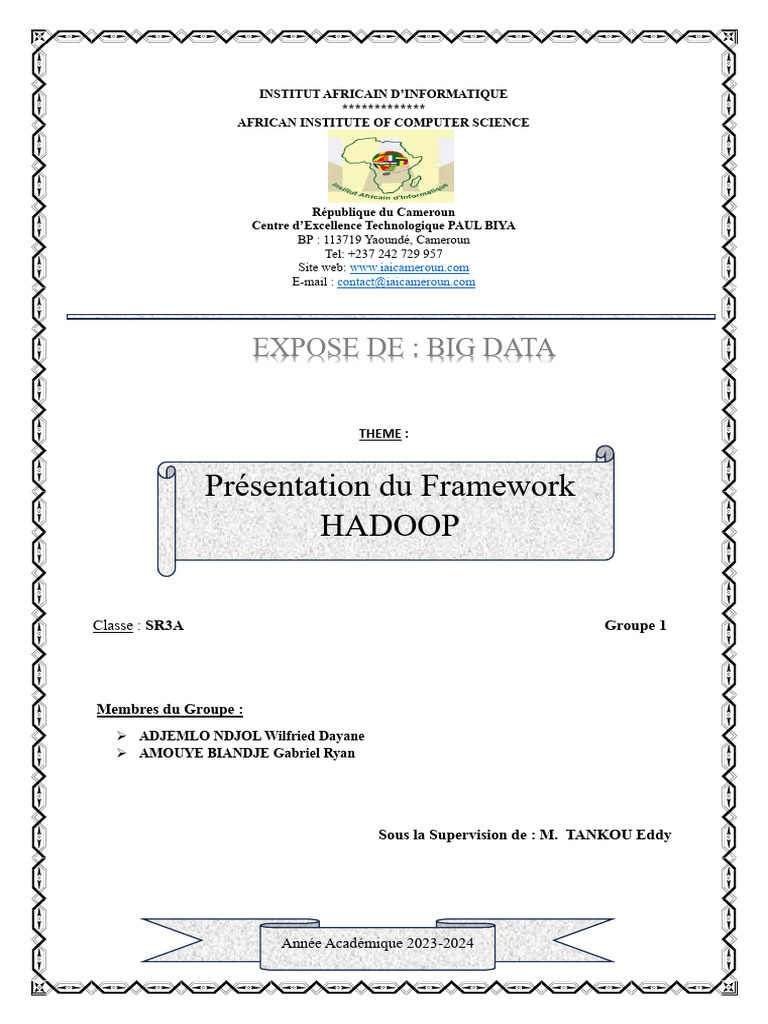 INSTITUT AFRICAIN D'INFORMATIQUE
*************
AFRICAN INSTITUTE OF COMPUTER SCIENCE

Institut Africain d'Informatique

République du Cameroun
Centre d'Excellence Technologique PAUL BIYA
BP : 113719 Yaoundé, Cameroun
Tel: +237 242 729 957
Site web: www.iaicameroun.com
E-mail : contact@iaicameroun.com

EXPOSE DE : BIG DATA

THEME :

Présentation du Framework HADOOP

Classe : SR3A

Groupe 1

Membres du Groupe :

➢ ADJEMLO NDJOL Wilfried Dayane
➢ AMOUYE BIANDJE Gabriel Ryan

Sous la Supervision de : M. TANKOU Eddy

Année Académique 2023-2024